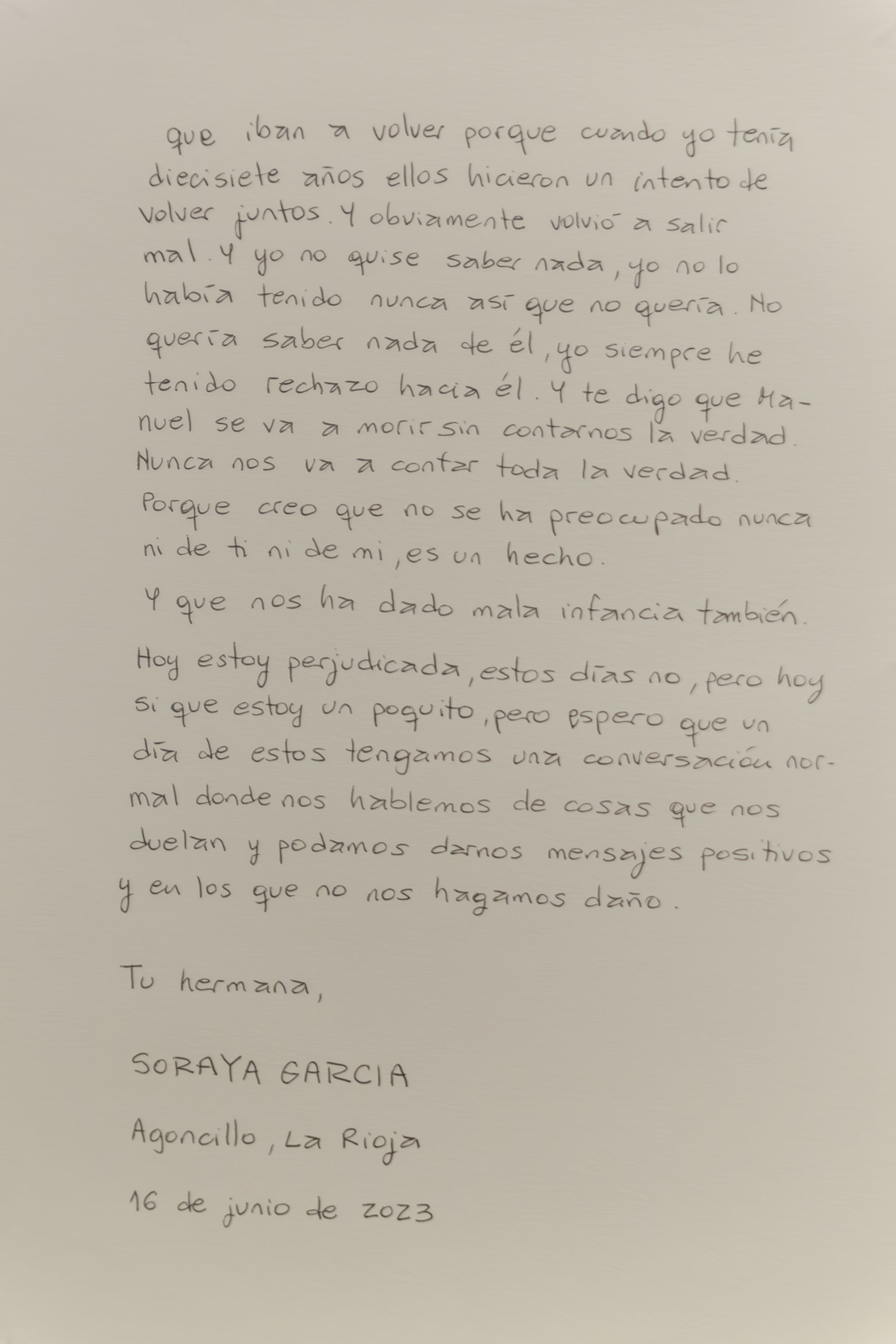 que iban a volver porque cuando yo tenía diecisiete años ellos hicieron un intento de volver juntos. Y obviamente volvió a salir mal. Y yo no quise saber nada, yo no lo había tenido nunca así que no quería. No quería saber nada de él, yo siempre he tenido rechazo hacia él. Y te digo que Manuel se va a morir sin contarnos la verdad. Nunca nos va a contar toda la verdad. Porque creo que no se ha preocupado nunca ni de ti ni de mi, es un hecho.

Y que nos ha dado mala infancia también.

Hoy estoy perjudicada, estos días no, pero hoy si que estoy un poquito, pero espero que un día de estos tengamos una conversación normal donde nos hablemos de cosas que nos duelan y podamos darnos mensajes positivos y en los que no nos hagamos daño.

Tu hermana,

SORAYA GARCIA

Agoncillo, La Rioja

16 de junio de 2023